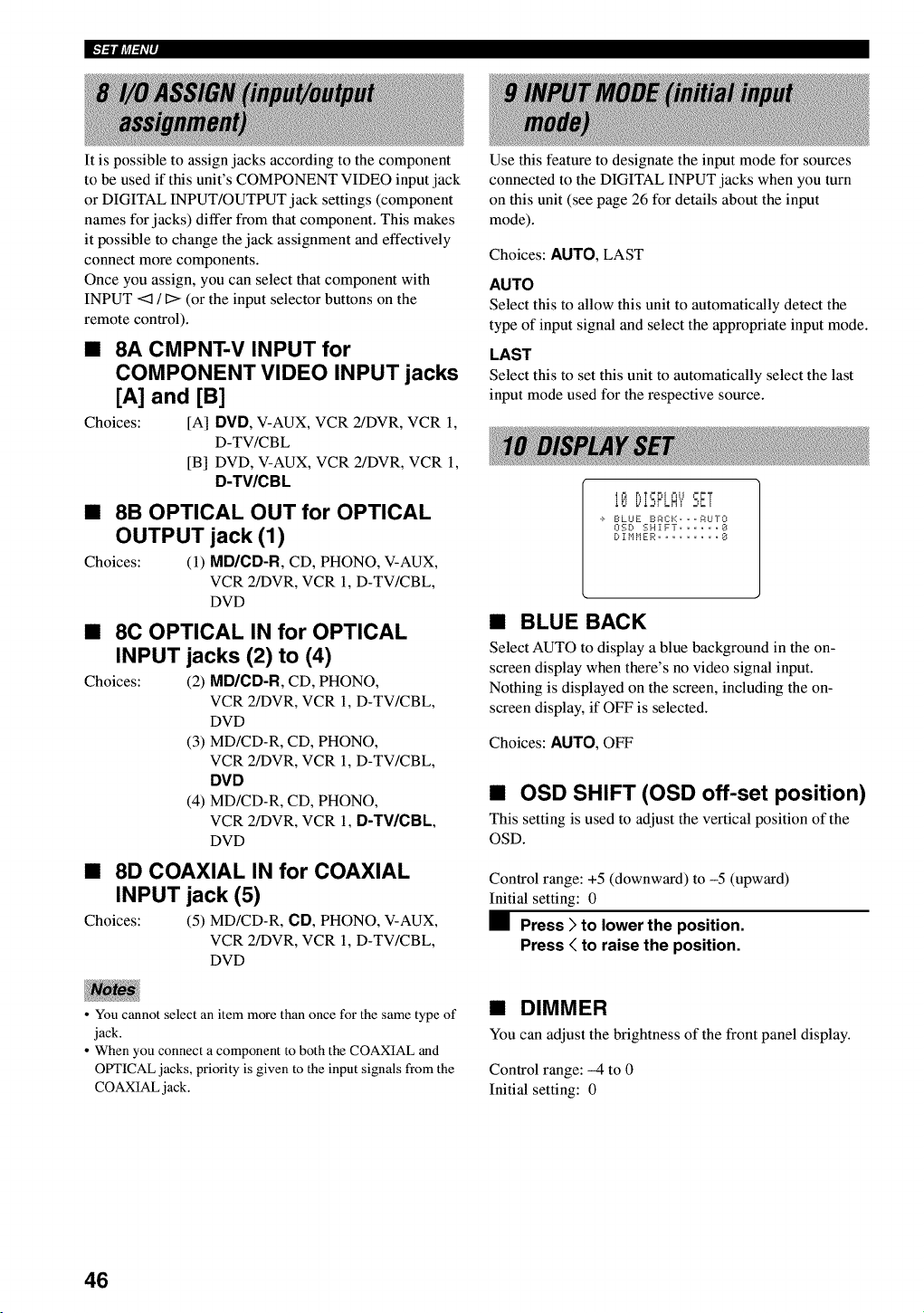 SET MENU

8 I/O ASSIGN (input/output assignment)

It is possible to assign jacks according to the component to be used if this unit's COMPONENT VIDEO input jack or DIGITAL INPUT/OUTPUT jack settings (component names for jacks) differ from that component. This makes it possible to change the jack assignment and effectively connect more components.
Once you assign, you can select that component with INPUT ◁ / ▷ (or the input selector buttons on the remote control).

■ 8A CMPNT-V INPUT for COMPONENT VIDEO INPUT jacks [A] and [B]

Choices: [A] DVD, V-AUX, VCR 2/DVR, VCR 1, D-TV/CBL
[B] DVD, V-AUX, VCR 2/DVR, VCR 1, D-TV/CBL

■ 8B OPTICAL OUT for OPTICAL OUTPUT jack (1)

Choices: (1) MD/CD-R, CD, PHONO, V-AUX, VCR 2/DVR, VCR 1, D-TV/CBL, DVD

■ 8C OPTICAL IN for OPTICAL INPUT jacks (2) to (4)

Choices: (2) MD/CD-R, CD, PHONO, VCR 2/DVR, VCR 1, D-TV/CBL, DVD
(3) MD/CD-R, CD, PHONO, VCR 2/DVR, VCR 1, D-TV/CBL, DVD
(4) MD/CD-R, CD, PHONO, VCR 2/DVR, VCR 1, D-TV/CBL, DVD

■ 8D COAXIAL IN for COAXIAL INPUT jack (5)

Choices: (5) MD/CD-R, CD, PHONO, V-AUX, VCR 2/DVR, VCR 1, D-TV/CBL, DVD

Notes

• You cannot select an item more than once for the same type of jack.
• When you connect a component to both the COAXIAL and OPTICAL jacks, priority is given to the input signals from the COAXIAL jack.

9 INPUT MODE (initial input mode)

Use this feature to designate the input mode for sources connected to the DIGITAL INPUT jacks when you turn on this unit (see page 26 for details about the input mode).

Choices: AUTO, LAST

AUTO
Select this to allow this unit to automatically detect the type of input signal and select the appropriate input mode.

LAST
Select this to set this unit to automatically select the last input mode used for the respective source.

10 DISPLAY SET

10 DISPLAY SET
→ BLUE BACK···AUTO
OSD SHIFT······0
DIMMER·········0

■ BLUE BACK

Select AUTO to display a blue background in the on-screen display when there's no video signal input. Nothing is displayed on the screen, including the on-screen display, if OFF is selected.

Choices: AUTO, OFF

■ OSD SHIFT (OSD off-set position)

This setting is used to adjust the vertical position of the OSD.

Control range: +5 (downward) to –5 (upward)
Initial setting: 0

Press > to lower the position.
Press < to raise the position.

■ DIMMER

You can adjust the brightness of the front panel display.

Control range: –4 to 0
Initial setting: 0

46